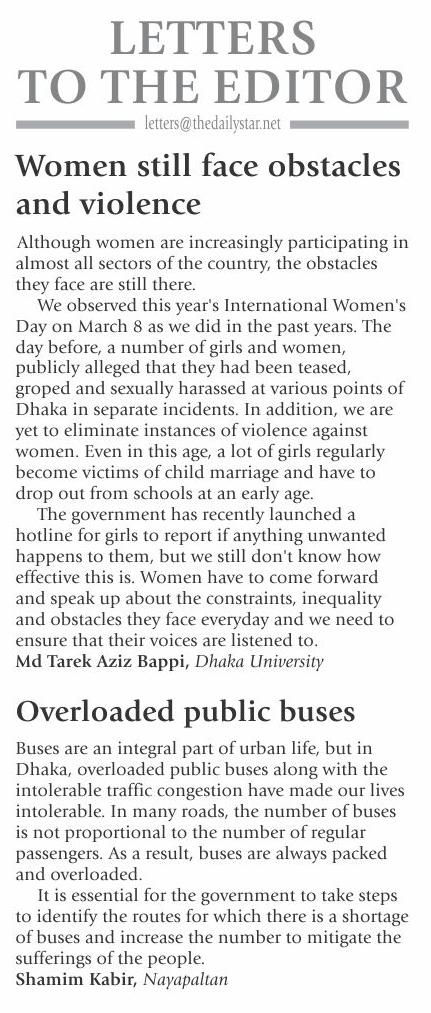 LETTERS TO THE EDITOR

letters@thedailystar.net

Women still face obstacles and violence

Although women are increasingly participating in almost all sectors of the country, the obstacles they face are still there.

We observed this year's International Women's Day on March 8 as we did in the past years. The day before, a number of girls and women, publicly alleged that they had been teased, groped and sexually harassed at various points of Dhaka in separate incidents. In addition, we are yet to eliminate instances of violence against women. Even in this age, a lot of girls regularly become victims of child marriage and have to drop out from schools at an early age.

The government has recently launched a hotline for girls to report if anything unwanted happens to them, but we still don't know how effective this is. Women have to come forward and speak up about the constraints, inequality and obstacles they face everyday and we need to ensure that their voices are listened to.

Md Tarek Aziz Bappi, Dhaka University

Overloaded public buses

Buses are an integral part of urban life, but in Dhaka, overloaded public buses along with the intolerable traffic congestion have made our lives intolerable. In many roads, the number of buses is not proportional to the number of regular passengers. As a result, buses are always packed and overloaded.

It is essential for the government to take steps to identify the routes for which there is a shortage of buses and increase the number to mitigate the sufferings of the people.

Shamim Kabir, Nayapaltan